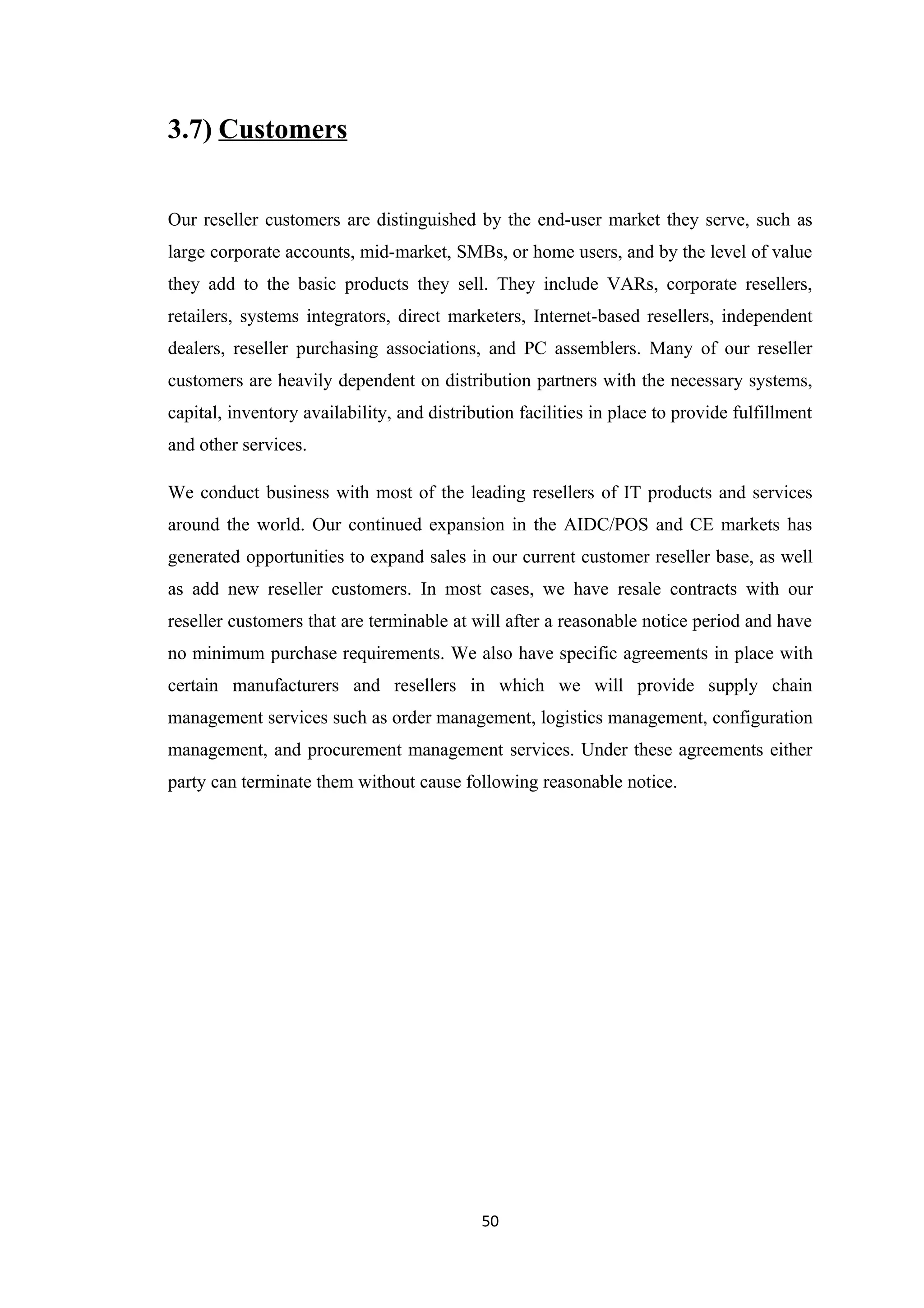 3.7) Customers

Our reseller customers are distinguished by the end-user market they serve, such as large corporate accounts, mid-market, SMBs, or home users, and by the level of value they add to the basic products they sell. They include VARs, corporate resellers, retailers, systems integrators, direct marketers, Internet-based resellers, independent dealers, reseller purchasing associations, and PC assemblers. Many of our reseller customers are heavily dependent on distribution partners with the necessary systems, capital, inventory availability, and distribution facilities in place to provide fulfillment and other services.

We conduct business with most of the leading resellers of IT products and services around the world. Our continued expansion in the AIDC/POS and CE markets has generated opportunities to expand sales in our current customer reseller base, as well as add new reseller customers. In most cases, we have resale contracts with our reseller customers that are terminable at will after a reasonable notice period and have no minimum purchase requirements. We also have specific agreements in place with certain manufacturers and resellers in which we will provide supply chain management services such as order management, logistics management, configuration management, and procurement management services. Under these agreements either party can terminate them without cause following reasonable notice.

50